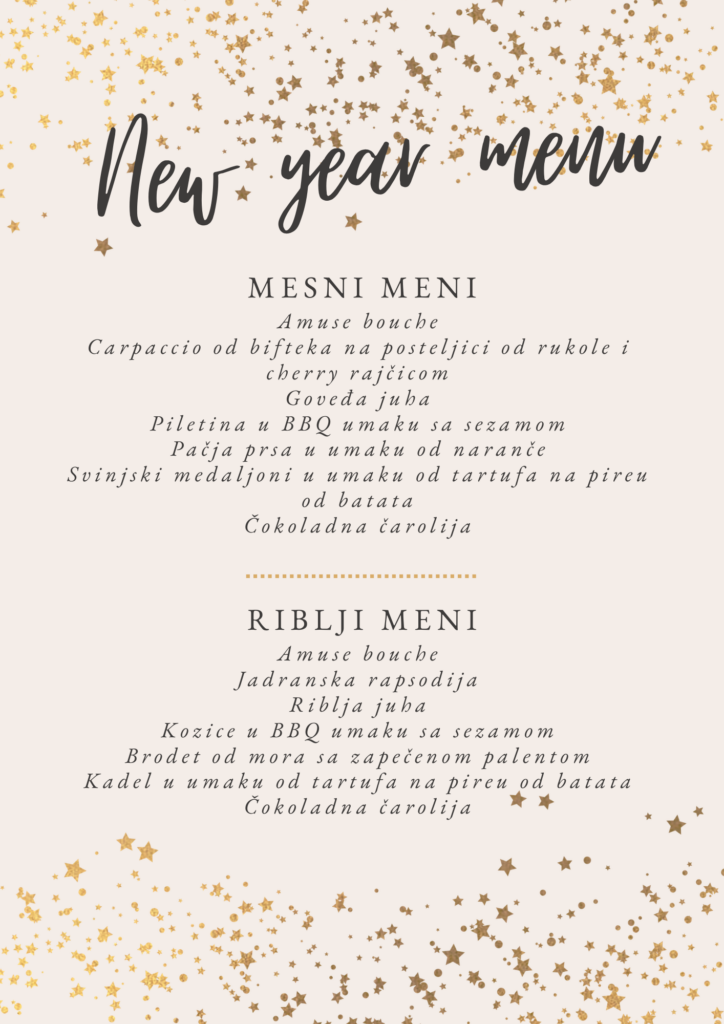 New year menu

MESNI MENI

Amuse bouche

Carpaccio od bifteka na posteljici od rukole i cherry rajčicom

Goveđa juha

Piletina u BBQ umaku sa sezamom

Pačja prsa u umaku od naranče

Svinjski medaljoni u umaku od tartufa na pireu od batata

Čokoladna čarolija

RIBLJI MENI

Amuse bouche

Jadranska rapsodija

Riblja juha

Kozice u BBQ umaku sa sezamom

Brodet od mora sa zapečenom palentom

Kadel u umaku od tartufa na pireu od batata

Čokoladna čarolija